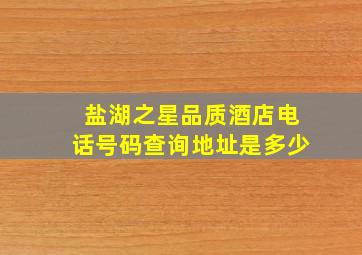 盐湖之星品质酒店电话号码查询地址是多少